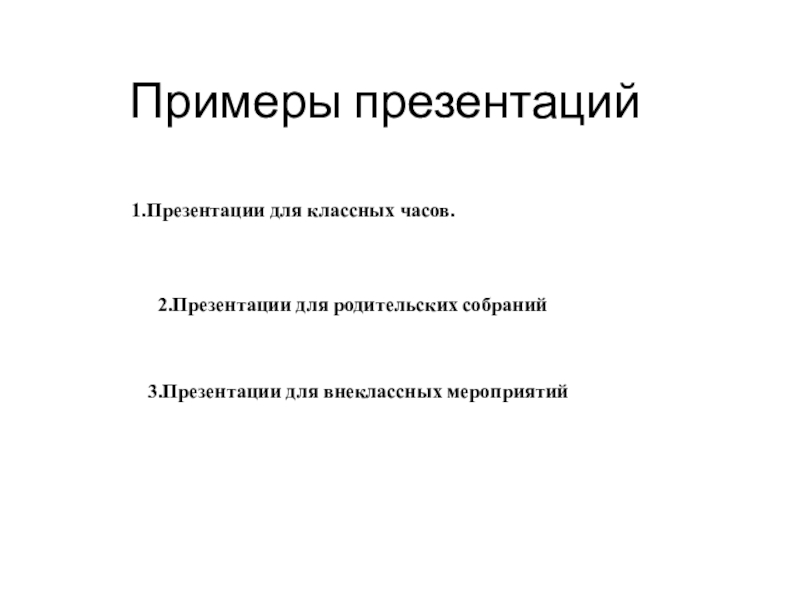 Примеры презентаций

1.Презентации для классных часов.

2.Презентации для родительских собраний

3.Презентации для внеклассных мероприятий